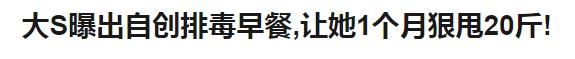 大S曝出自创排毒早餐,让她1个月狠甩20斤!